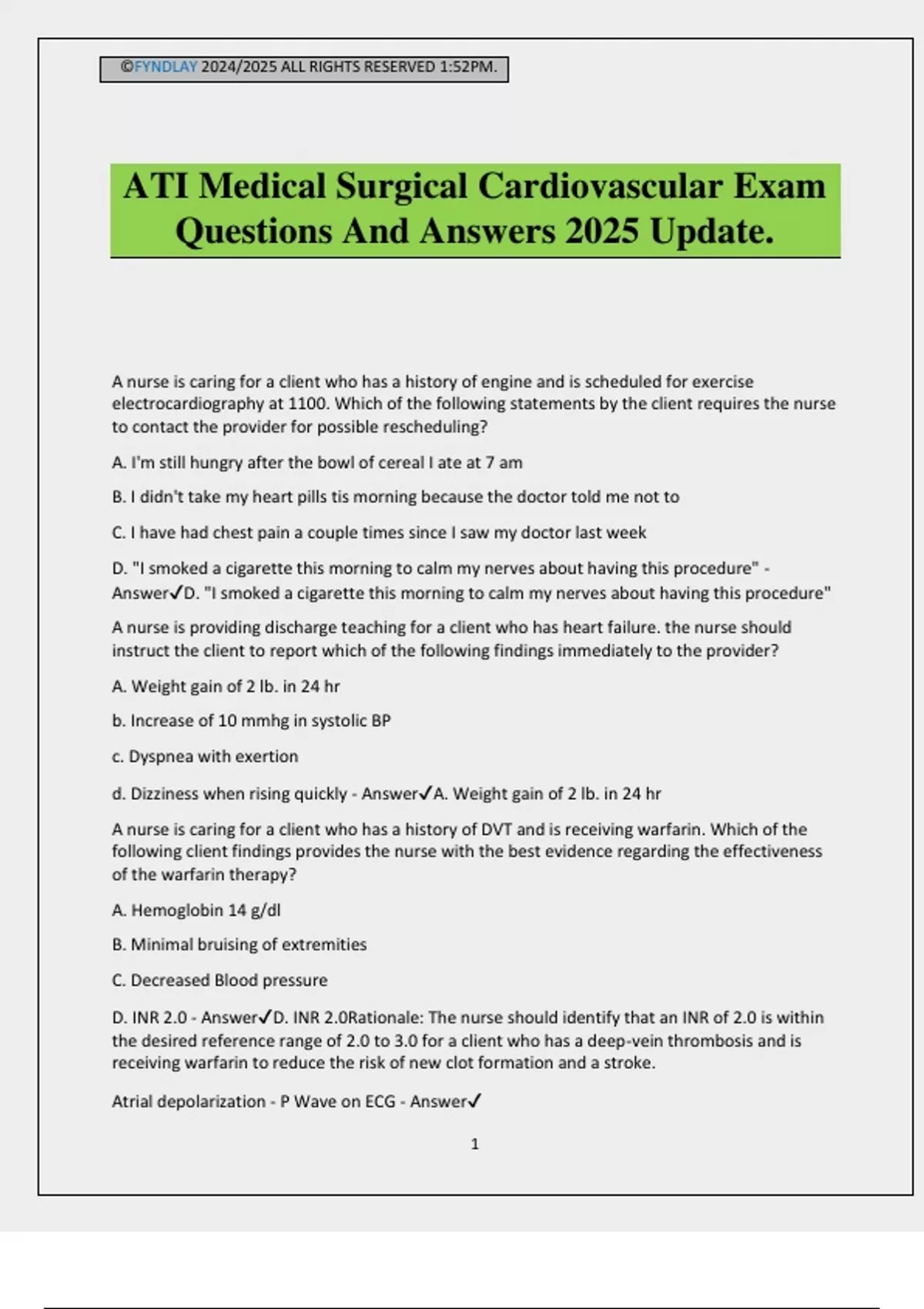 ©FYNDLAY 2024/2025 ALL RIGHTS RESERVED 1:52PM.

ATI Medical Surgical Cardiovascular Exam Questions And Answers 2025 Update.

A nurse is caring for a client who has a history of engine and is scheduled for exercise electrocardiography at 1100. Which of the following statements by the client requires the nurse to contact the provider for possible rescheduling?

A. I'm still hungry after the bowl of cereal I ate at 7 am

B. I didn't take my heart pills tis morning because the doctor told me not to

C. I have had chest pain a couple times since I saw my doctor last week

D. "I smoked a cigarette this morning to calm my nerves about having this procedure" - Answer✓D. "I smoked a cigarette this morning to calm my nerves about having this procedure"

A nurse is providing discharge teaching for a client who has heart failure. the nurse should instruct the client to report which of the following findings immediately to the provider?

A. Weight gain of 2 lb. in 24 hr

b. Increase of 10 mmhg in systolic BP

c. Dyspnea with exertion

d. Dizziness when rising quickly - Answer✓A. Weight gain of 2 lb. in 24 hr

A nurse is caring for a client who has a history of DVT and is receiving warfarin. Which of the following client findings provides the nurse with the best evidence regarding the effectiveness of the warfarin therapy?

A. Hemoglobin 14 g/dl

B. Minimal bruising of extremities

C. Decreased Blood pressure

D. INR 2.0 - Answer✓D. INR 2.0Rationale: The nurse should identify that an INR of 2.0 is within the desired reference range of 2.0 to 3.0 for a client who has a deep-vein thrombosis and is receiving warfarin to reduce the risk of new clot formation and a stroke.

Atrial depolarization - P Wave on ECG - Answer✓

1